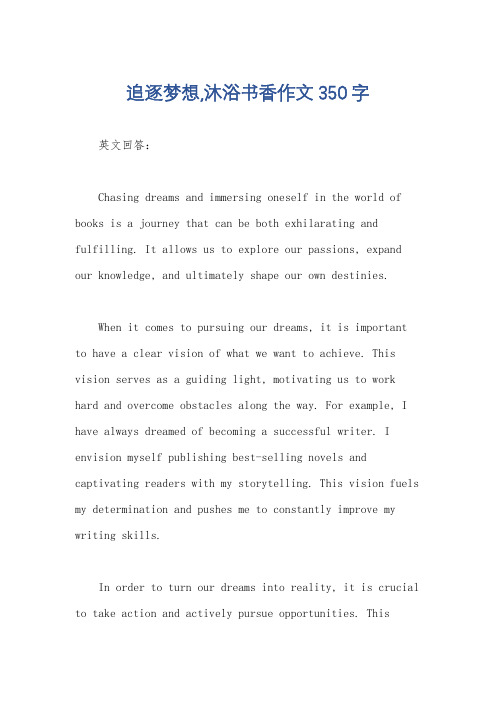 追逐梦想,沐浴书香作文 350 字

英文回答：

Chasing dreams and immersing oneself in the world of books is a journey that can be both exhilarating and fulfilling. It allows us to explore our passions, expand our knowledge, and ultimately shape our own destinies.

When it comes to pursuing our dreams, it is important to have a clear vision of what we want to achieve. This vision serves as a guiding light, motivating us to work hard and overcome obstacles along the way. For example, I have always dreamed of becoming a successful writer. I envision myself publishing best-selling novels and captivating readers with my storytelling. This vision fuels my determination and pushes me to constantly improve my writing skills.

In order to turn our dreams into reality, it is crucial to take action and actively pursue opportunities. This